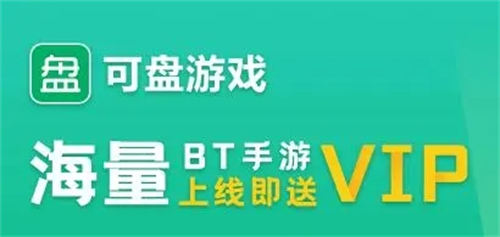 盘 可盘游戏

海量 BT手游 上线即送 VIP